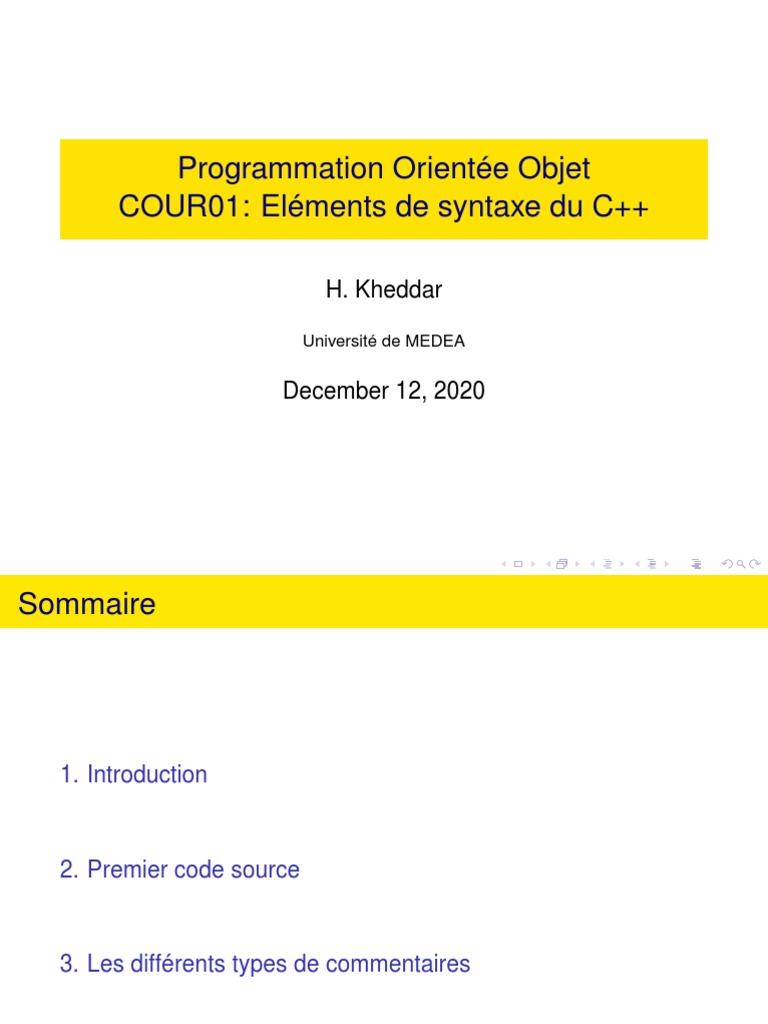 Programmation Orientée Objet
COUR01: Eléments de syntaxe du C++

H. Kheddar

Université de MEDEA

December 12, 2020

Sommaire

1. Introduction

2. Premier code source

3. Les différents types de commentaires